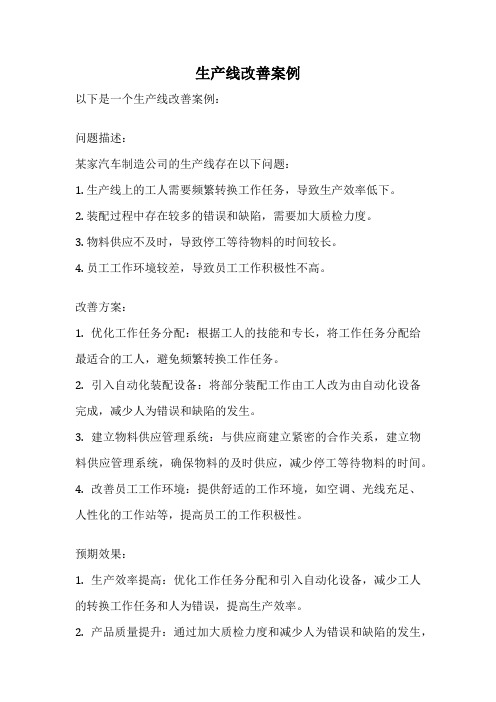 生产线改善案例

以下是一个生产线改善案例：

问题描述：

某家汽车制造公司的生产线存在以下问题：

1. 生产线上的工人需要频繁转换工作任务，导致生产效率低下。

2. 装配过程中存在较多的错误和缺陷，需要加大质检力度。

3. 物料供应不及时，导致停工等待物料的时间较长。

4. 员工工作环境较差，导致员工工作积极性不高。

改善方案：

1. 优化工作任务分配：根据工人的技能和专长，将工作任务分配给最适合的工人，避免频繁转换工作任务。

2. 引入自动化装配设备：将部分装配工作由工人改为由自动化设备完成，减少人为错误和缺陷的发生。

3. 建立物料供应管理系统：与供应商建立紧密的合作关系，建立物料供应管理系统，确保物料的及时供应，减少停工等待物料的时间。

4. 改善员工工作环境：提供舒适的工作环境，如空调、光线充足、人性化的工作站等，提高员工的工作积极性。

预期效果：

1. 生产效率提高：优化工作任务分配和引入自动化设备，减少工人的转换工作任务和人为错误，提高生产效率。

2. 产品质量提升：通过加大质检力度和减少人为错误和缺陷的发生，